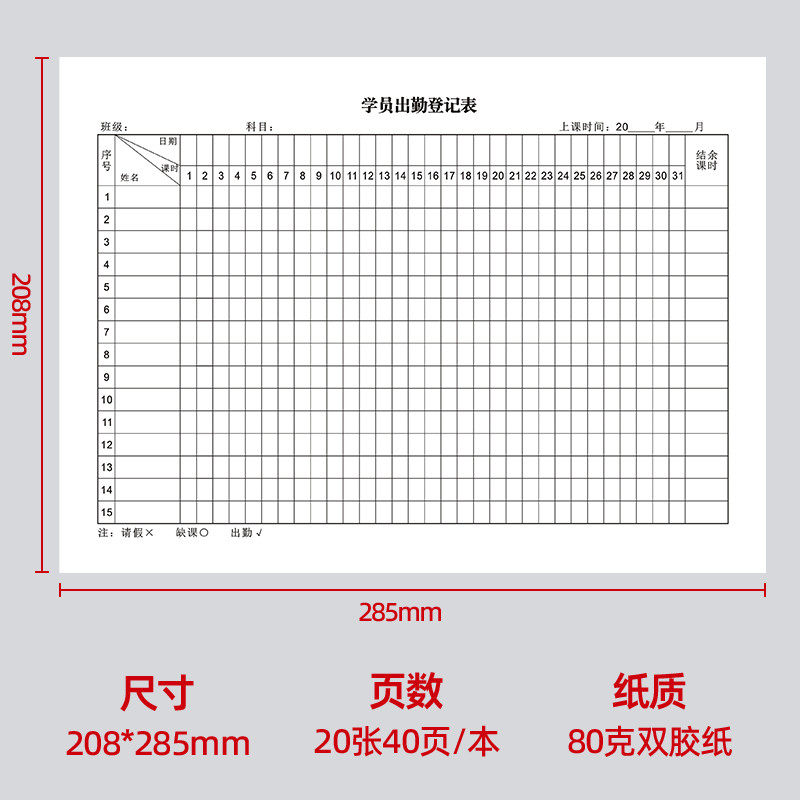 208mm

学员出勤登记表

班级：   科目：   上课时间：20____年____月

| 序号 | 日期 课时 姓名 | 1 | 2 | 3 | 4 | 5 | 6 | 7 | 8 | 9 | 10 | 11 | 12 | 13 | 14 | 15 | 16 | 17 | 18 | 19 | 20 | 21 | 22 | 23 | 24 | 25 | 26 | 27 | 28 | 29 | 30 | 31 | 结余课时 |
|---|---|---|---|---|---|---|---|---|---|---|---|---|---|---|---|---|---|---|---|---|---|---|---|---|---|---|---|---|---|---|---|---|---|
| 1 | | | | | | | | | | | | | | | | | | | | | | | | | | | | | | | | | |
| 2 | | | | | | | | | | | | | | | | | | | | | | | | | | | | | | | | | |
| 3 | | | | | | | | | | | | | | | | | | | | | | | | | | | | | | | | | |
| 4 | | | | | | | | | | | | | | | | | | | | | | | | | | | | | | | | | |
| 5 | | | | | | | | | | | | | | | | | | | | | | | | | | | | | | | | | |
| 6 | | | | | | | | | | | | | | | | | | | | | | | | | | | | | | | | | |
| 7 | | | | | | | | | | | | | | | | | | | | | | | | | | | | | | | | | |
| 8 | | | | | | | | | | | | | | | | | | | | | | | | | | | | | | | | | |
| 9 | | | | | | | | | | | | | | | | | | | | | | | | | | | | | | | | | |
| 10 | | | | | | | | | | | | | | | | | | | | | | | | | | | | | | | | | |
| 11 | | | | | | | | | | | | | | | | | | | | | | | | | | | | | | | | | |
| 12 | | | | | | | | | | | | | | | | | | | | | | | | | | | | | | | | | |
| 13 | | | | | | | | | | | | | | | | | | | | | | | | | | | | | | | | | |
| 14 | | | | | | | | | | | | | | | | | | | | | | | | | | | | | | | | | |
| 15 | | | | | | | | | | | | | | | | | | | | | | | | | | | | | | | | | |

注：请假× 缺课○ 出勤√

285mm

尺寸
208*285mm

页数
20张40页/本

纸质
80克双胶纸